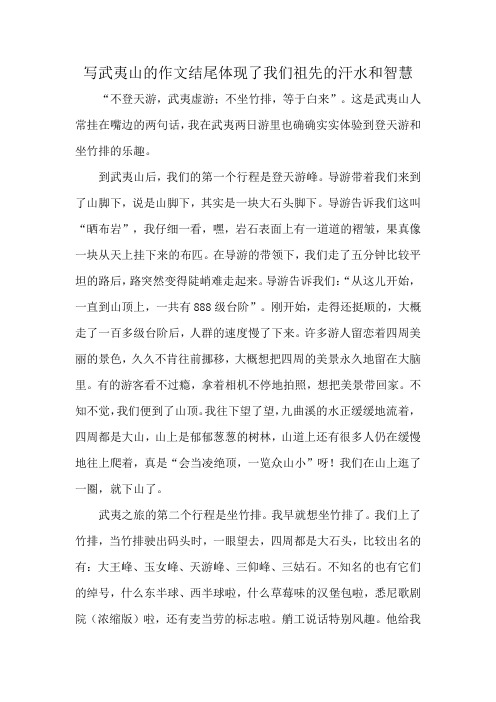 写武夷山的作文结尾体现了我们祖先的汗水和智慧

“不登天游，武夷虚游；不坐竹排，等于白来”。这是武夷山人常挂在嘴边的两句话，我在武夷两日游里也确确实实体验到登天游和坐竹排的乐趣。

到武夷山后，我们的第一个行程是登天游峰。导游带着我们来到了山脚下，说是山脚下，其实是一块大石头脚下。导游告诉我们这叫“晒布岩”，我仔细一看，嘿，岩石表面上有一道道的褶皱，果真像一块从天上挂下来的布匹。在导游的带领下，我们走了五分钟比较平坦的路后，路突然变得陡峭难走起来。导游告诉我们：“从这儿开始，一直到山顶上，一共有888级台阶”。刚开始，走得还挺顺的，大概走了一百多级台阶后，人群的速度慢了下来。许多游人留恋着四周美丽的景色，久久不肯往前挪移，大概想把四周的美景永久地留在大脑里。有的游客看不过瘾，拿着相机不停地拍照，想把美景带回家。不知不觉，我们便到了山顶。我往下望了望，九曲溪的水正缓缓地流着，四周都是大山，山上是郁郁葱葱的树林，山道上还有很多人仍在缓慢地往上爬着，真是“会当凌绝顶，一览众山小”呀！我们在山上逛了一圈，就下山了。

武夷之旅的第二个行程是坐竹排。我早就想坐竹排了。我们上了竹排，当竹排驶出码头时，一眼望去，四周都是大石头，比较出名的有：大王峰、玉女峰、天游峰、三仰峰、三姑石。不知名的也有它们的绰号，什么东半球、西半球啦，什么草莓味的汉堡包啦，悉尼歌剧院（浓缩版）啦，还有麦当劳的标志啦。艄工说话特别风趣。他给我